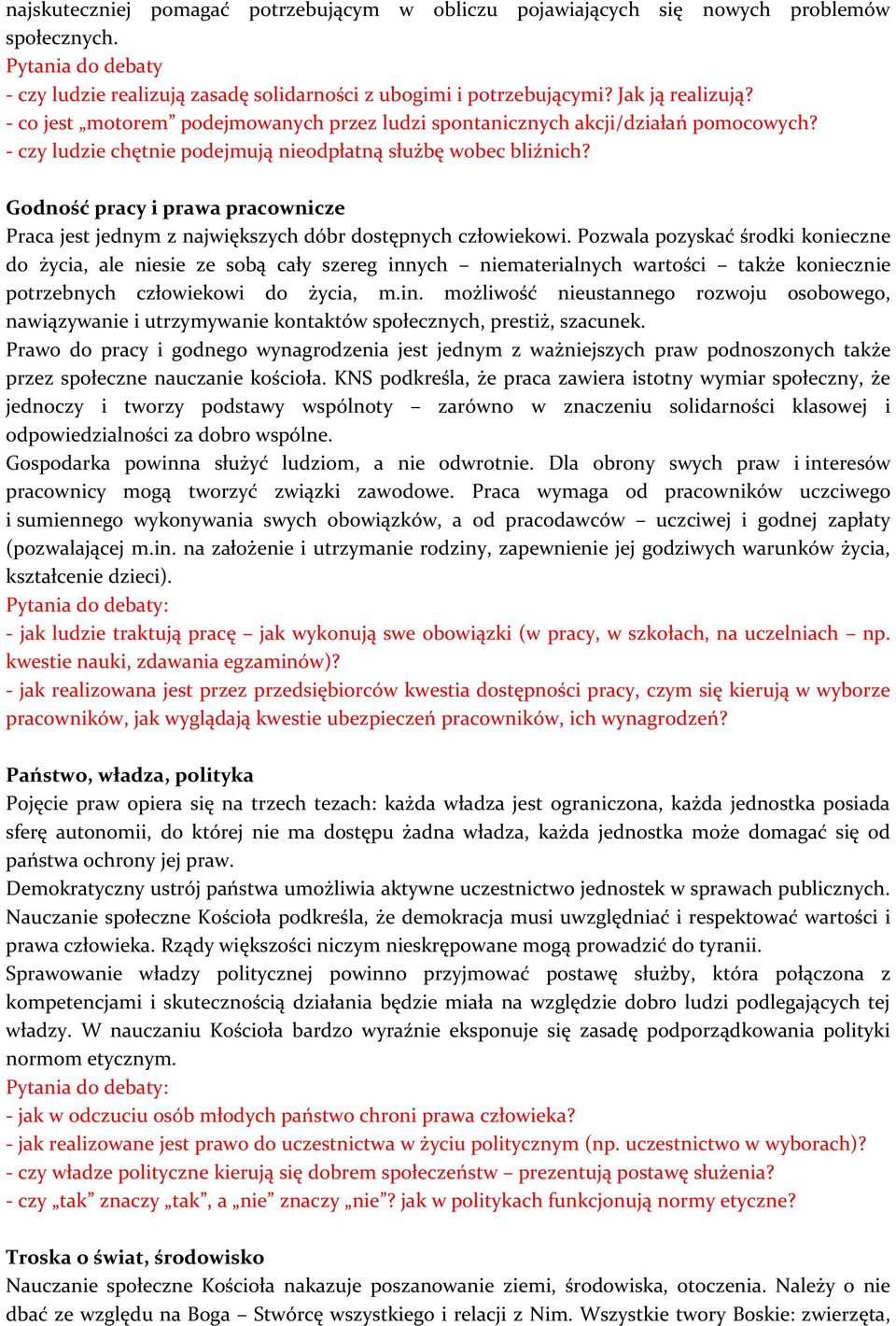 najskuteczniej pomagać potrzebującym w obliczu pojawiających się nowych problemów społecznych.
Pytania do debaty
- czy ludzie realizują zasadę solidarności z ubogimi i potrzebującymi? Jak ją realizują?
- co jest „motorem” podejmowanych przez ludzi spontanicznych akcji/działań pomocowych?
- czy ludzie chętnie podejmują nieodpłatną służbę wobec bliźnich?

Godność pracy i prawa pracownicze
Praca jest jednym z największych dóbr dostępnych człowiekowi. Pozwala pozyskać środki konieczne do życia, ale niesie ze sobą cały szereg innych – niematerialnych wartości – także koniecznie potrzebnych człowiekowi do życia, m.in. możliwość nieustannego rozwoju osobowego, nawiązywanie i utrzymywanie kontaktów społecznych, prestiż, szacunek.
Prawo do pracy i godnego wynagrodzenia jest jednym z ważniejszych praw podnoszonych także przez społeczne nauczanie kościoła. KNS podkreśla, że praca zawiera istotny wymiar społeczny, że jednoczy i tworzy podstawy wspólnoty – zarówno w znaczeniu solidarności klasowej i odpowiedzialności za dobro wspólne.
Gospodarka powinna służyć ludziom, a nie odwrotnie. Dla obrony swych praw i interesów pracownicy mogą tworzyć związki zawodowe. Praca wymaga od pracowników uczciwego i sumiennego wykonywania swych obowiązków, a od pracodawców – uczciwej i godnej zapłaty (pozwalającej m.in. na założenie i utrzymanie rodziny, zapewnienie jej godziwych warunków życia, kształcenie dzieci).
Pytania do debaty:
- jak ludzie traktują pracę – jak wykonują swe obowiązki (w pracy, w szkołach, na uczelniach – np. kwestie nauki, zdawania egzaminów)?
- jak realizowana jest przez przedsiębiorców kwestia dostępności pracy, czym się kierują w wyborze pracowników, jak wyglądają kwestie ubezpieczeń pracowników, ich wynagrodzeń?

Państwo, władza, polityka
Pojęcie praw opiera się na trzech tezach: każda władza jest ograniczona, każda jednostka posiada sferę autonomii, do której nie ma dostępu żadna władza, każda jednostka może domagać się od państwa ochrony jej praw.
Demokratyczny ustrój państwa umożliwia aktywne uczestnictwo jednostek w sprawach publicznych. Nauczanie społeczne Kościoła podkreśla, że demokracja musi uwzględniać i respektować wartości i prawa człowieka. Rządy większości niczym nieskrępowane mogą prowadzić do tyranii.
Sprawowanie władzy politycznej powinno przyjmować postawę służby, która połączona z kompetencjami i skutecznością działania będzie miała na względzie dobro ludzi podlegających tej władzy. W nauczaniu Kościoła bardzo wyraźnie eksponuje się zasadę podporządkowania polityki normom etycznym.
Pytania do debaty:
- jak w odczuciu osób młodych państwo chroni prawa człowieka?
- jak realizowane jest prawo do uczestnictwa w życiu politycznym (np. uczestnictwo w wyborach)?
- czy władze polityczne kierują się dobrem społeczeństw – prezentują postawę służenia?
- czy „tak” znaczy „tak”, a „nie” znaczy „nie”? jak w politykach funkcjonują normy etyczne?

Troska o świat, środowisko
Nauczanie społeczne Kościoła nakazuje poszanowanie ziemi, środowiska, otoczenia. Należy o nie dbać ze względu na Boga – Stwórcę wszystkiego i relacji z Nim. Wszystkie twory Boskie: zwierzęta,